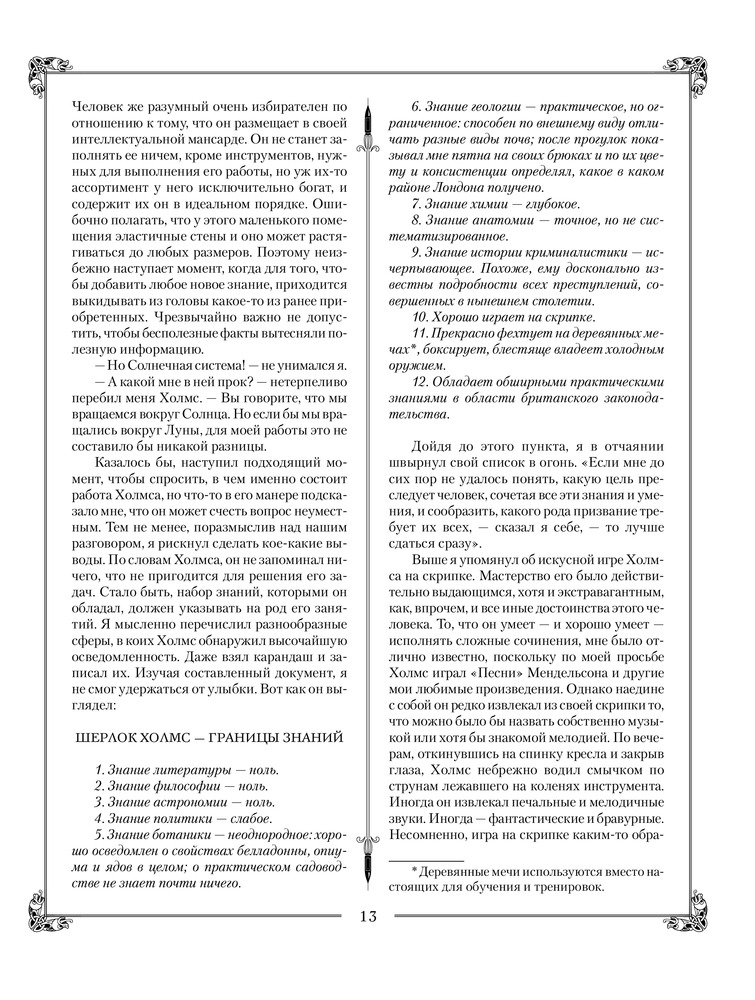 Человек же разумный очень избирателен по отношению к тому, что он размещает в своей интеллектуальной мансарде. Он не станет заполнять ее ничем, кроме инструментов, нужных для выполнения его работы, но уж их-то ассортимент у него исключительно богат, и содержит их он в идеальном порядке. Ошибочно полагать, что у этого маленького помещения эластичные стены и оно может растягиваться до любых размеров. Поэтому неизбежно наступает момент, когда для того, чтобы добавить любое новое знание, приходится выкидывать из головы какое-то из ранее приобретенных. Чрезвычайно важно не допустить, чтобы бесполезные факты вытесняли полезную информацию.

— Но Солнечная система! — не унимался я.

— А какой мне в ней прок? — нетерпеливо перебил меня Холмс. — Вы говорите, что мы вращаемся вокруг Солнца. Но если бы мы вращались вокруг Луны, для моей работы это не составило бы никакой разницы.

Казалось бы, наступил подходящий момент, чтобы спросить, в чем именно состоит работа Холмса, но что-то в его манере подсказало мне, что он может счесть вопрос неуместным. Тем не менее, поразмыслив над нашим разговором, я рискнул сделать кое-какие выводы. По словам Холмса, он не запоминал ничего, что не пригодится для решения его задач. Стало быть, набор знаний, которыми он обладал, должен указывать на род его занятий. Я мысленно перечислил разнообразные сферы, в коих Холмс обнаружил высочайшую осведомленность. Даже взял карандаш и записал их. Изучая составленный документ, я не смог удержаться от улыбки. Вот как он выглядел:

ШЕРЛОК ХОЛМС — ГРАНИЦЫ ЗНАНИЙ

1. Знание литературы — ноль.
2. Знание философии — ноль.
3. Знание астрономии — ноль.
4. Знание политики — слабое.
5. Знание ботаники — неоднородное: хорошо осведомлен о свойствах белладонны, опиума и ядов в целом; о практическом садоводстве не знает почти ничего.
6. Знание геологии — практическое, но ограниченное: способен по внешнему виду отличать разные виды почв; после прогулок показывал мне пятна на своих брюках и по их цвету и консистенции определял, какое в каком районе Лондона получено.
7. Знание химии — глубокое.
8. Знание анатомии — точное, но не систематизированное.
9. Знание истории криминалистики — исчерпывающее. Похоже, ему досконально известны подробности всех преступлений, совершенных в нынешнем столетии.
10. Хорошо играет на скрипке.
11. Прекрасно фехтует на деревянных мечах*, боксирует, блестяще владеет холодным оружием.
12. Обладает обширными практическими знаниями в области британского законодательства.

Дойдя до этого пункта, я в отчаянии швырнул свой список в огонь. «Если мне до сих пор не удалось понять, какую цель преследует человек, сочетая все эти знания и умения, и сообразить, какого рода призвание требует их всех, — сказал я себе, — то лучше сдаться сразу».

Выше я упомянул об искусной игре Холмса на скрипке. Мастерство его было действительно выдающимся, хотя и экстравагантным, как, впрочем, и все иные достоинства этого человека. То, что он умеет — и хорошо умеет — исполнять сложные сочинения, мне было отлично известно, поскольку по моей просьбе Холмс играл «Песни» Мендельсона и другие мои любимые произведения. Однако наедине с собой он редко извлекал из своей скрипки то, что можно было бы назвать собственно музыкой или хотя бы знакомой мелодией. По вечерам, откинувшись на спинку кресла и закрыв глаза, Холмс небрежно водил смычком по струнам лежавшего на коленях инструмента. Иногда он извлекал печальные и мелодичные звуки. Иногда — фантастические и бравурные. Несомненно, игра на скрипке каким-то обра-

* Деревянные мечи используются вместо настоящих для обучения и тренировок.

13